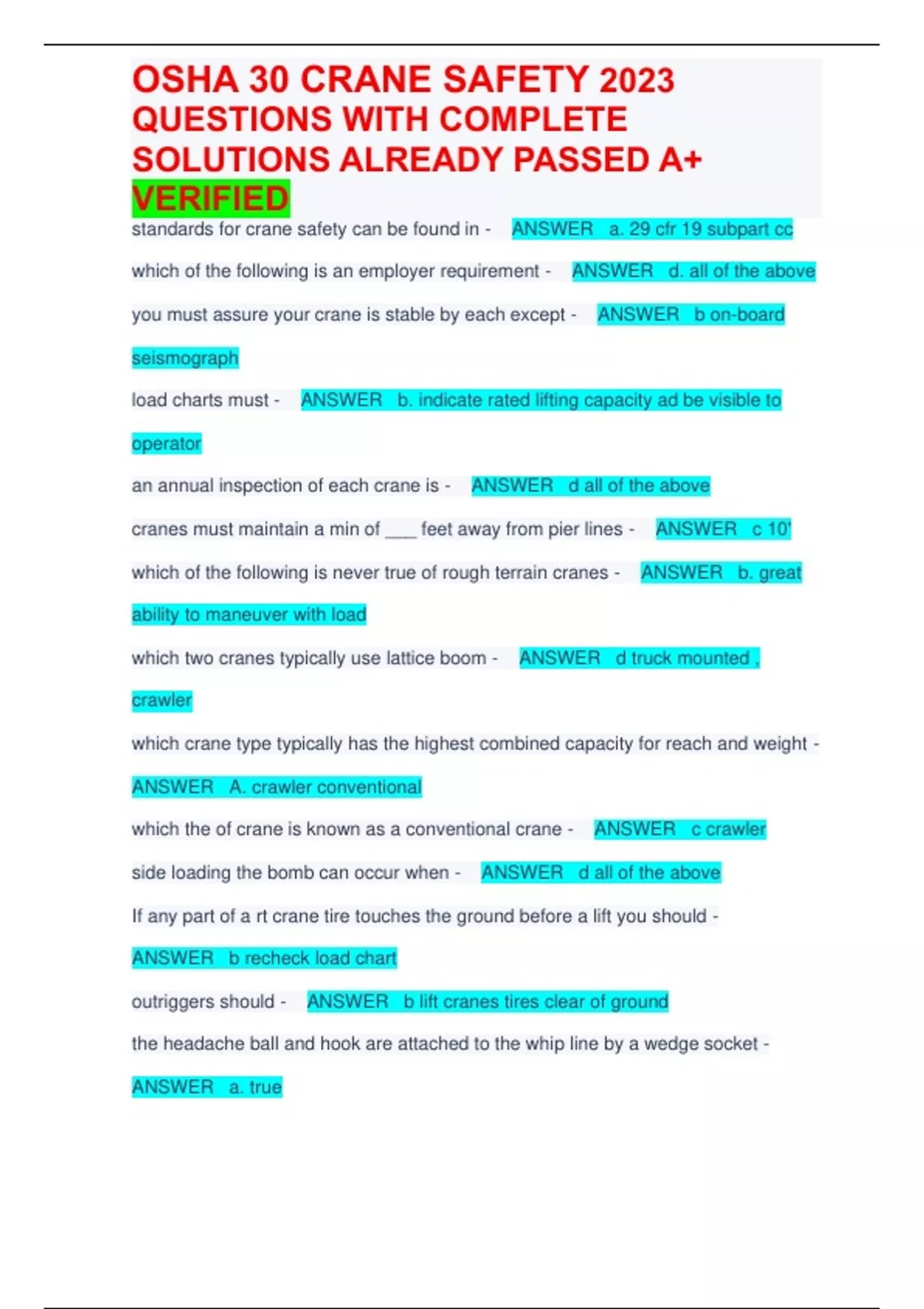 OSHA 30 CRANE SAFETY 2023 QUESTIONS WITH COMPLETE SOLUTIONS ALREADY PASSED A+ VERIFIED

standards for crane safety can be found in - ANSWER a. 29 cfr 19 subpart cc

which of the following is an employer requirement - ANSWER d. all of the above

you must assure your crane is stable by each except - ANSWER b on-board seismograph

load charts must - ANSWER b. indicate rated lifting capacity ad be visible to operator

an annual inspection of each crane is - ANSWER d all of the above

cranes must maintain a min of ___ feet away from pier lines - ANSWER c 10'

which of the following is never true of rough terrain cranes - ANSWER b. great ability to maneuver with load

which two cranes typically use lattice boom - ANSWER d truck mounted , crawler

which crane type typically has the highest combined capacity for reach and weight - ANSWER A. crawler conventional

which the of crane is known as a conventional crane - ANSWER c crawler

side loading the bomb can occur when - ANSWER d all of the above

If any part of a rt crane tire touches the ground before a lift you should - ANSWER b recheck load chart

outriggers should - ANSWER b lift cranes tires clear of ground

the headache ball and hook are attached to the whip line by a wedge socket - ANSWER a. true